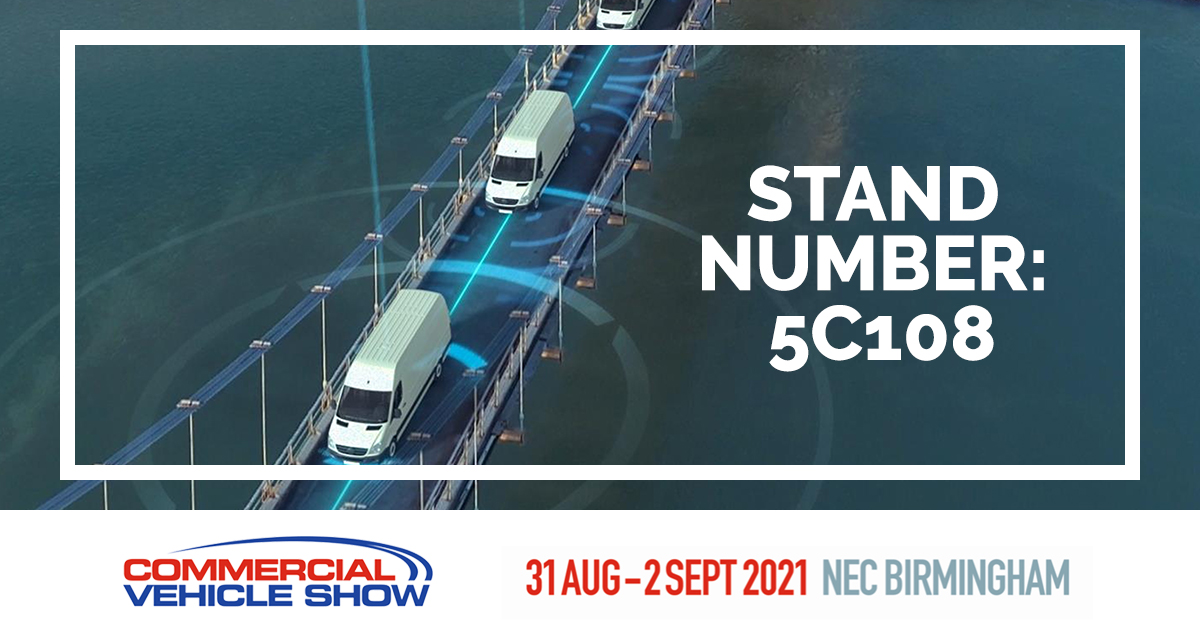 STAND NUMBER: 5C108

COMMERCIAL VEHICLE SHOW

31 AUG - 2 SEPT 2021 NEC BIRMINGHAM